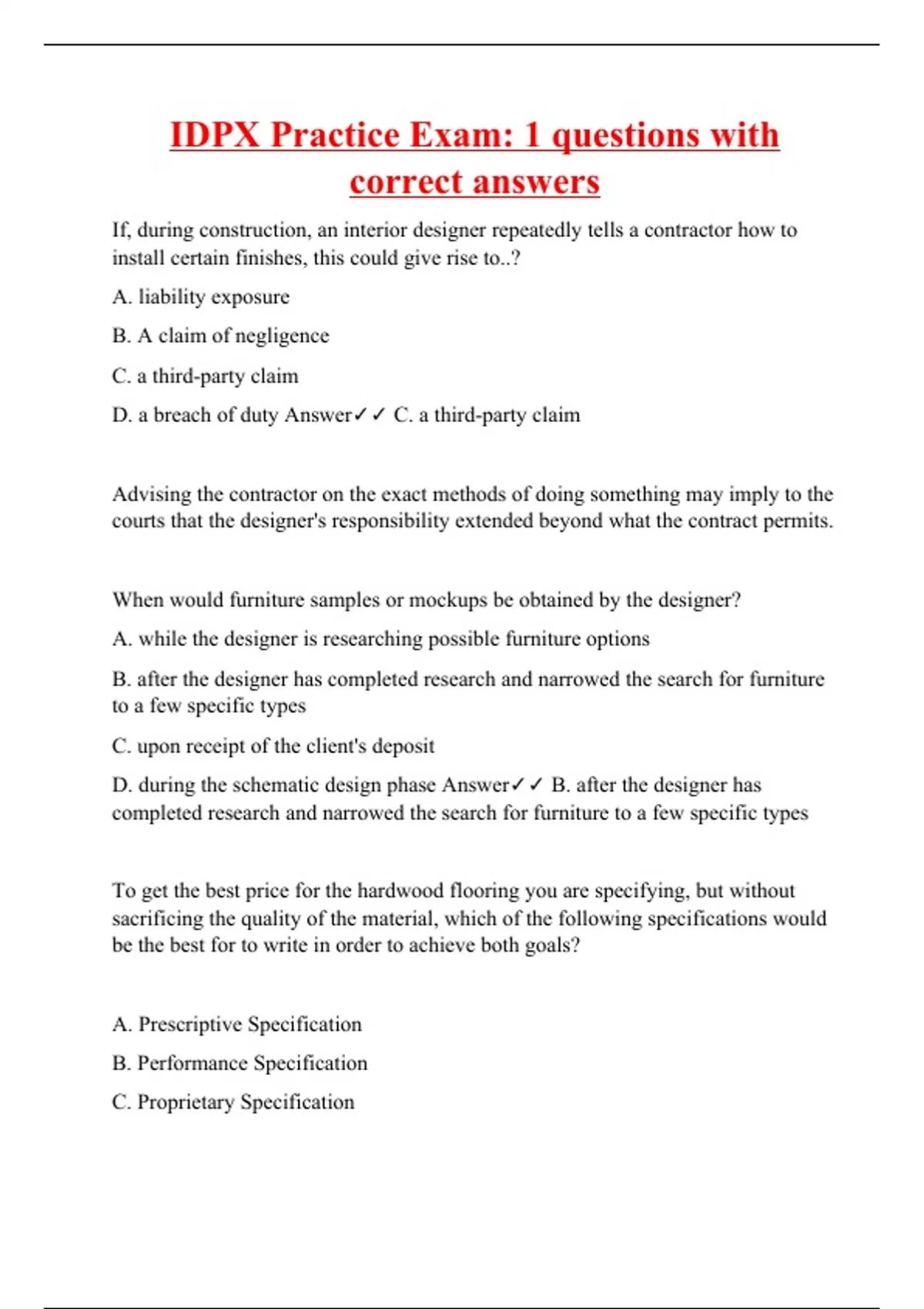 IDPX Practice Exam: 1 questions with correct answers

If, during construction, an interior designer repeatedly tells a contractor how to install certain finishes, this could give rise to..?

A. liability exposure

B. A claim of negligence

C. a third-party claim

D. a breach of duty Answer✓✓ C. a third-party claim

Advising the contractor on the exact methods of doing something may imply to the courts that the designer's responsibility extended beyond what the contract permits.

When would furniture samples or mockups be obtained by the designer?

A. while the designer is researching possible furniture options

B. after the designer has completed research and narrowed the search for furniture to a few specific types

C. upon receipt of the client's deposit

D. during the schematic design phase Answer✓✓ B. after the designer has completed research and narrowed the search for furniture to a few specific types

To get the best price for the hardwood flooring you are specifying, but without sacrificing the quality of the material, which of the following specifications would be the best for to write in order to achieve both goals?

A. Prescriptive Specification

B. Performance Specification

C. Proprietary Specification